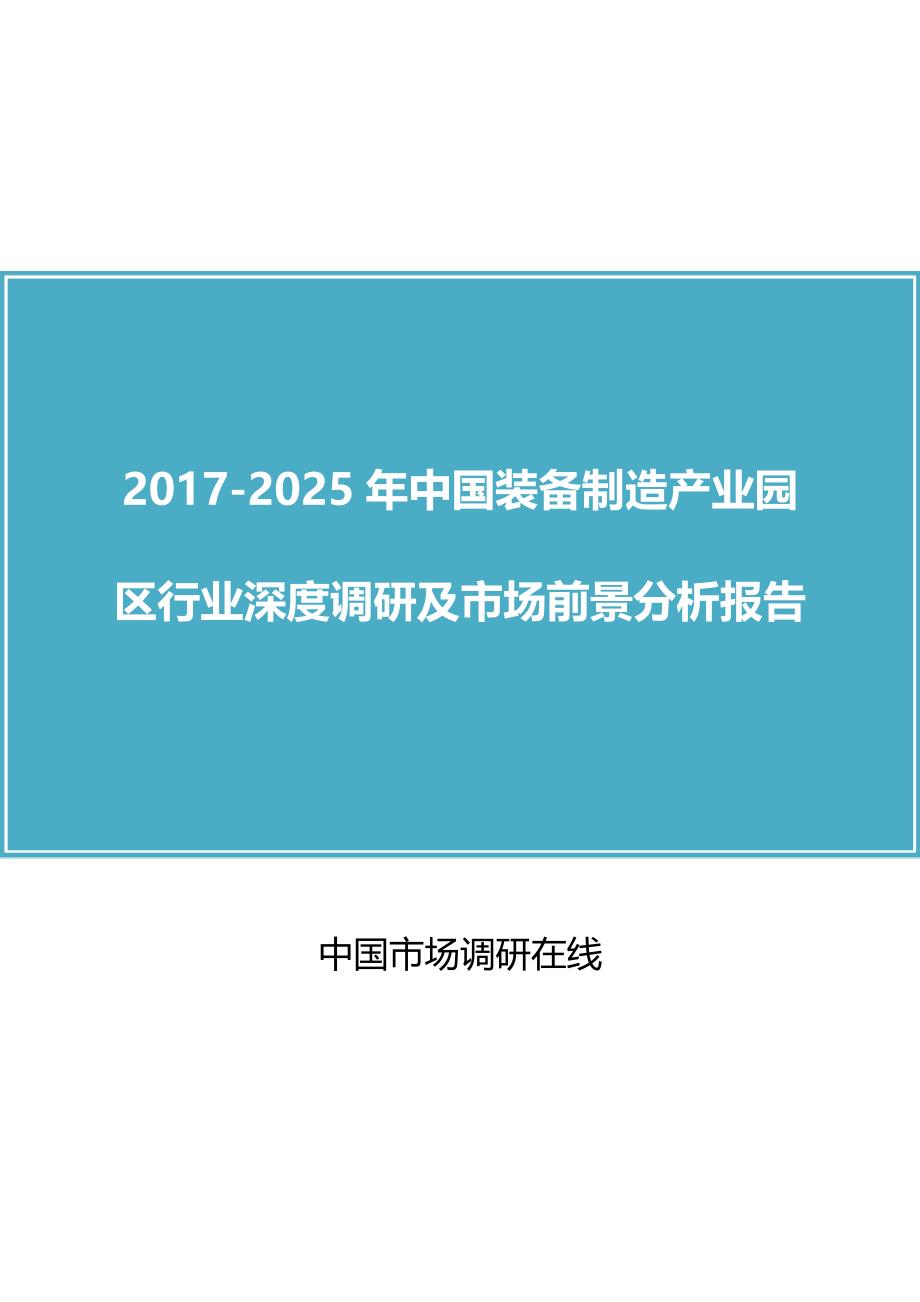 2017-2025 年中国装备制造产业园区行业深度调研及市场前景分析报告

中国市场调研在线